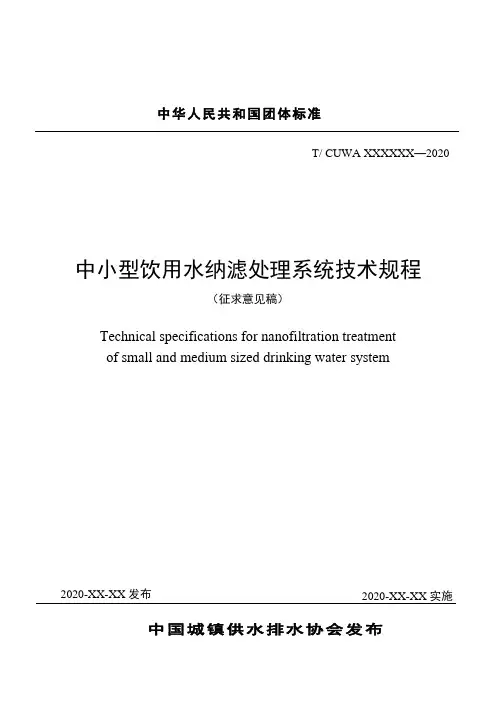 中华人民共和国团体标准

T/ CUWA XXXXXX—2020

中小型饮用水纳滤处理系统技术规程

（征求意见稿）

Technical specifications for nanofiltration treatment of small and medium sized drinking water system

2020-XX-XX 发布

2020-XX-XX 实施

中国城镇供水排水协会发布